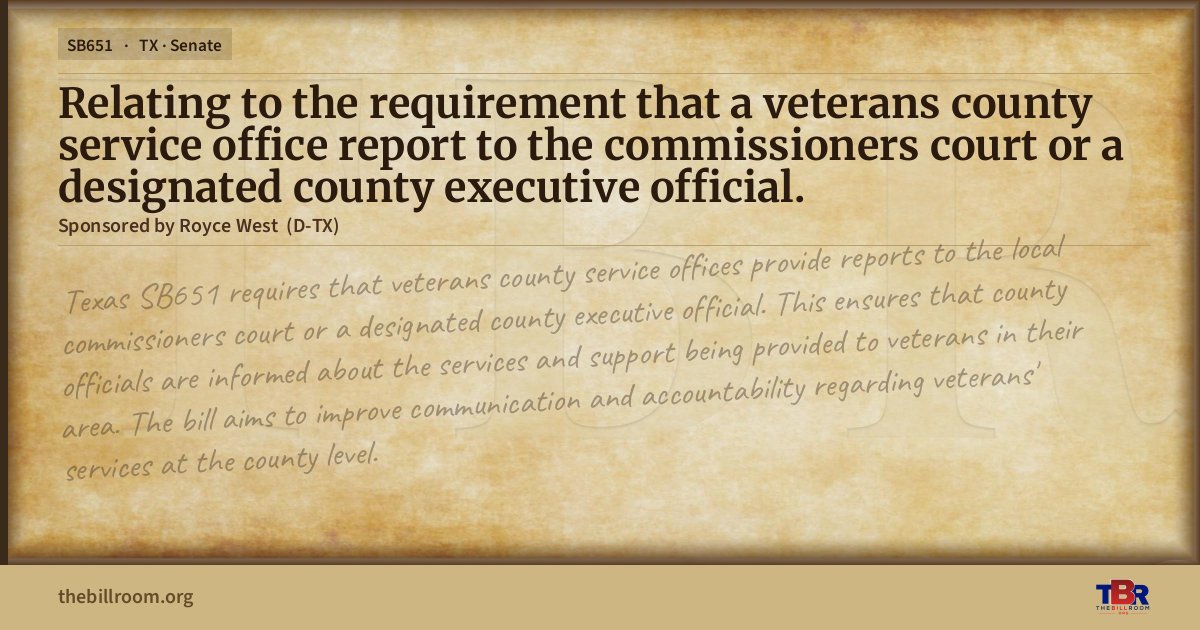 SB651 · TX · Senate

Relating to the requirement that a veterans county service office report to the commissioners court or a designated county executive official.

Sponsored by Royce West (D-TX)

Texas SB651 requires that veterans county service offices provide reports to the local commissioners court or a designated county executive official. This ensures that county officials are informed about the services and support being provided to veterans in their area. The bill aims to improve communication and accountability regarding veterans' services at the county level.

thebillroom.org

TBR
THE BILL ROOM